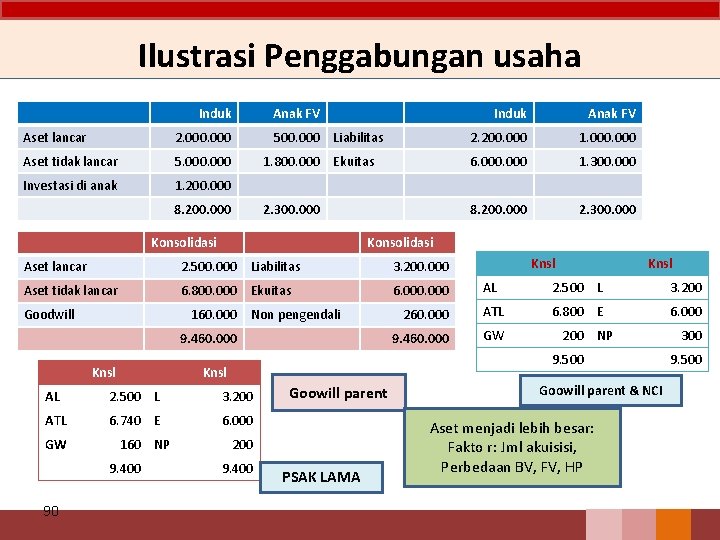 Ilustrasi Penggabungan usaha

|  | Induk | Anak FV |  | Induk | Anak FV |
|---|---|---|---|---|---|
| Aset lancar | 2.000.000 | 500.000 | Liabilitas | 2.200.000 | 1.000.000 |
| Aset tidak lancar | 5.000.000 | 1.800.000 | Ekuitas | 6.000.000 | 1.300.000 |
| Investasi di anak | 1.200.000 |  |  |  |  |
|  | 8.200.000 | 2.300.000 |  | 8.200.000 | 2.300.000 |

|  | Konsolidasi |  | Konsolidasi |
|---|---|---|---|
| Aset lancar | 2.500.000 | Liabilitas | 3.200.000 |
| Aset tidak lancar | 6.800.000 | Ekuitas | 6.000.000 |
| Goodwill | 160.000 | Non pengendali | 260.000 |
|  | 9.460.000 |  | 9.460.000 |

|  | Knsl |  | Knsl |
|---|---|---|---|
| AL | 2.500 | L | 3.200 |
| ATL | 6.800 | E | 6.000 |
| GW | 200 | NP | 300 |
|  | 9.500 |  | 9.500 |

|  | Knsl |  | Knsl |
|---|---|---|---|
| AL | 2.500 | L | 3.200 |
| ATL | 6.740 | E | 6.000 |
| GW | 160 | NP | 200 |
|  | 9.400 |  | 9.400 |

Goowill parent

Goowill parent & NCI

Aset menjadi lebih besar:
Fakto r: Jml akuisisi,
Perbedaan BV, FV, HP

PSAK LAMA

90